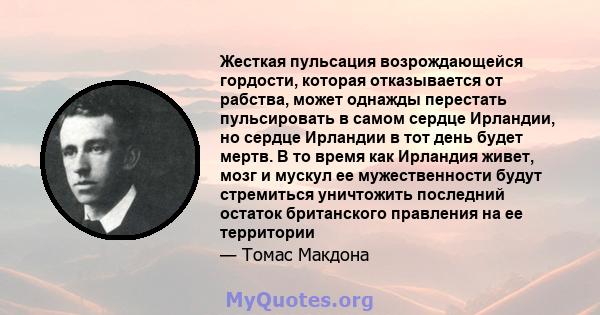 Жесткая пульсация возрождающейся гордости, которая отказывается от рабства, может однажды перестать пульсировать в самом сердце Ирландии, но сердце Ирландии в тот день будет мертв. В то время как Ирландия живет, мозг и мускул ее мужественности будут стремиться уничтожить последний остаток британского правления на ее территории

— Томас Макдона

MyQuotes.org